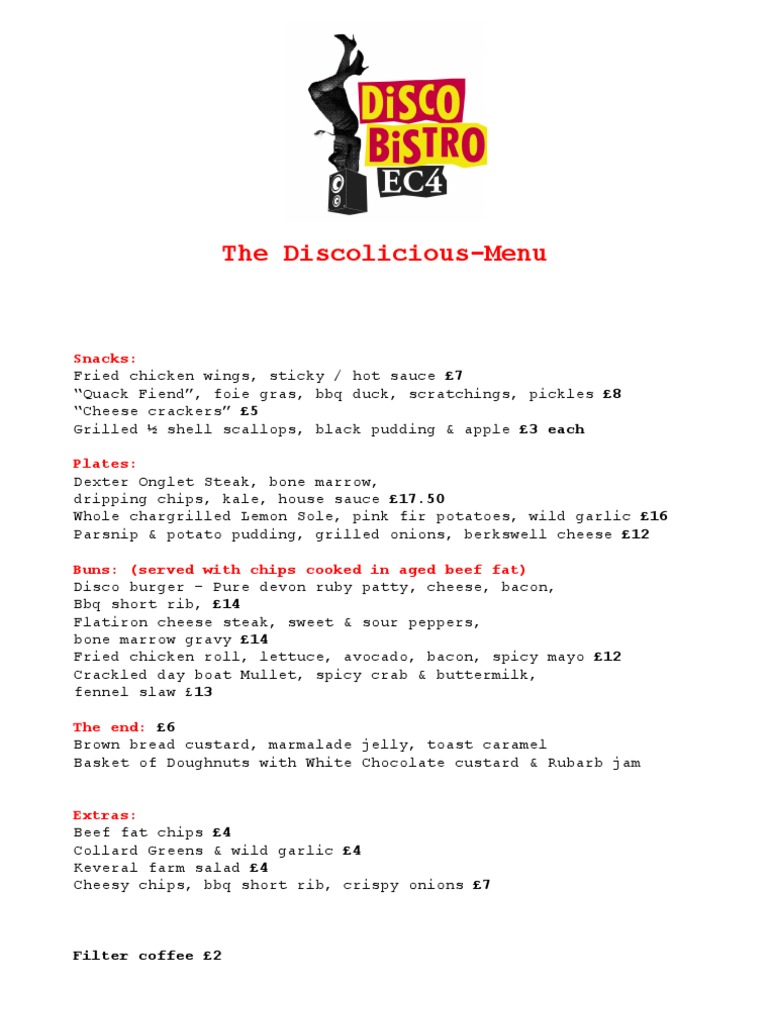 DiSCO BiSTRO EC4

The Discolicious-Menu

Snacks:
Fried chicken wings, sticky / hot sauce £7
"Quack Fiend", foie gras, bbq duck, scratchings, pickles £8
"Cheese crackers" £5
Grilled ½ shell scallops, black pudding & apple £3 each

Plates:
Dexter Onglet Steak, bone marrow, dripping chips, kale, house sauce £17.50
Whole chargrilled Lemon Sole, pink fir potatoes, wild garlic £16
Parsnip & potato pudding, grilled onions, berkswell cheese £12

Buns: (served with chips cooked in aged beef fat)
Disco burger – Pure devon ruby patty, cheese, bacon, Bbq short rib, £14
Flatiron cheese steak, sweet & sour peppers, bone marrow gravy £14
Fried chicken roll, lettuce, avocado, bacon, spicy mayo £12
Crackled day boat Mullet, spicy crab & buttermilk, fennel slaw £13

The end: £6
Brown bread custard, marmalade jelly, toast caramel
Basket of Doughnuts with White Chocolate custard & Rubarb jam

Extras:
Beef fat chips £4
Collard Greens & wild garlic £4
Keveral farm salad £4
Cheesy chips, bbq short rib, crispy onions £7

Filter coffee £2